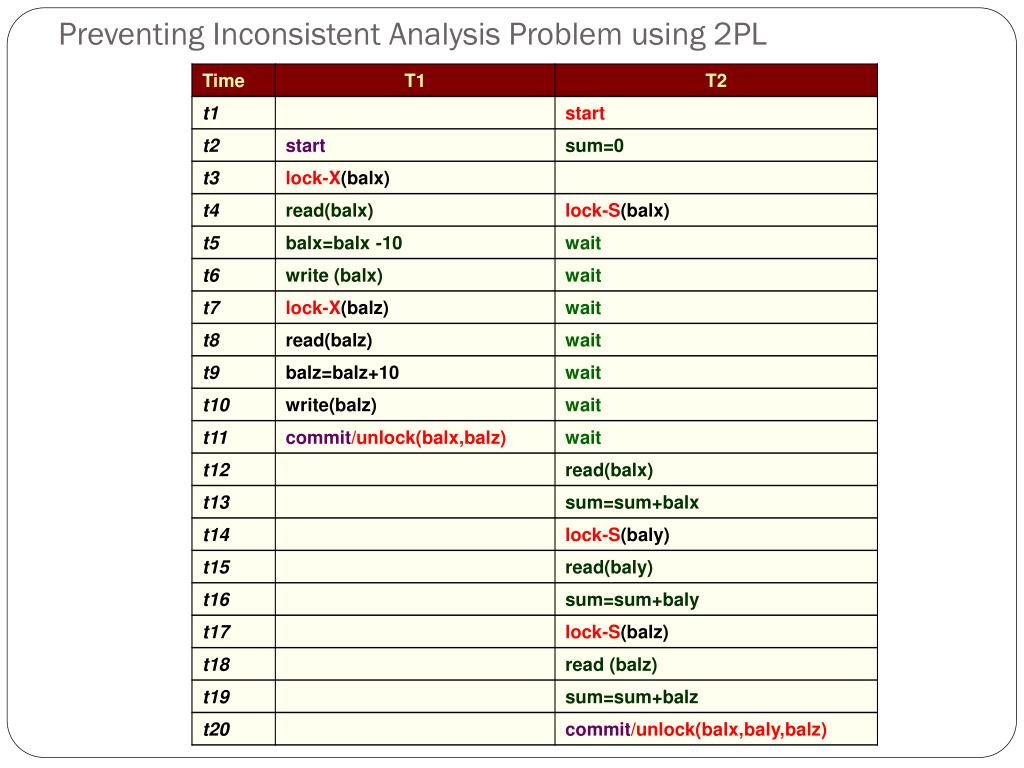 Preventing Inconsistent Analysis Problem using 2PL

| Time | T1 | T2 |
|---|---|---|
| t1 | | start |
| t2 | start | sum=0 |
| t3 | lock-X(balx) | |
| t4 | read(balx) | lock-S(balx) |
| t5 | balx=balx -10 | wait |
| t6 | write (balx) | wait |
| t7 | lock-X(balz) | wait |
| t8 | read(balz) | wait |
| t9 | balz=balz+10 | wait |
| t10 | write(balz) | wait |
| t11 | commit/unlock(balx,balz) | wait |
| t12 | | read(balx) |
| t13 | | sum=sum+balx |
| t14 | | lock-S(baly) |
| t15 | | read(baly) |
| t16 | | sum=sum+baly |
| t17 | | lock-S(balz) |
| t18 | | read (balz) |
| t19 | | sum=sum+balz |
| t20 | | commit/unlock(balx,baly,balz) |